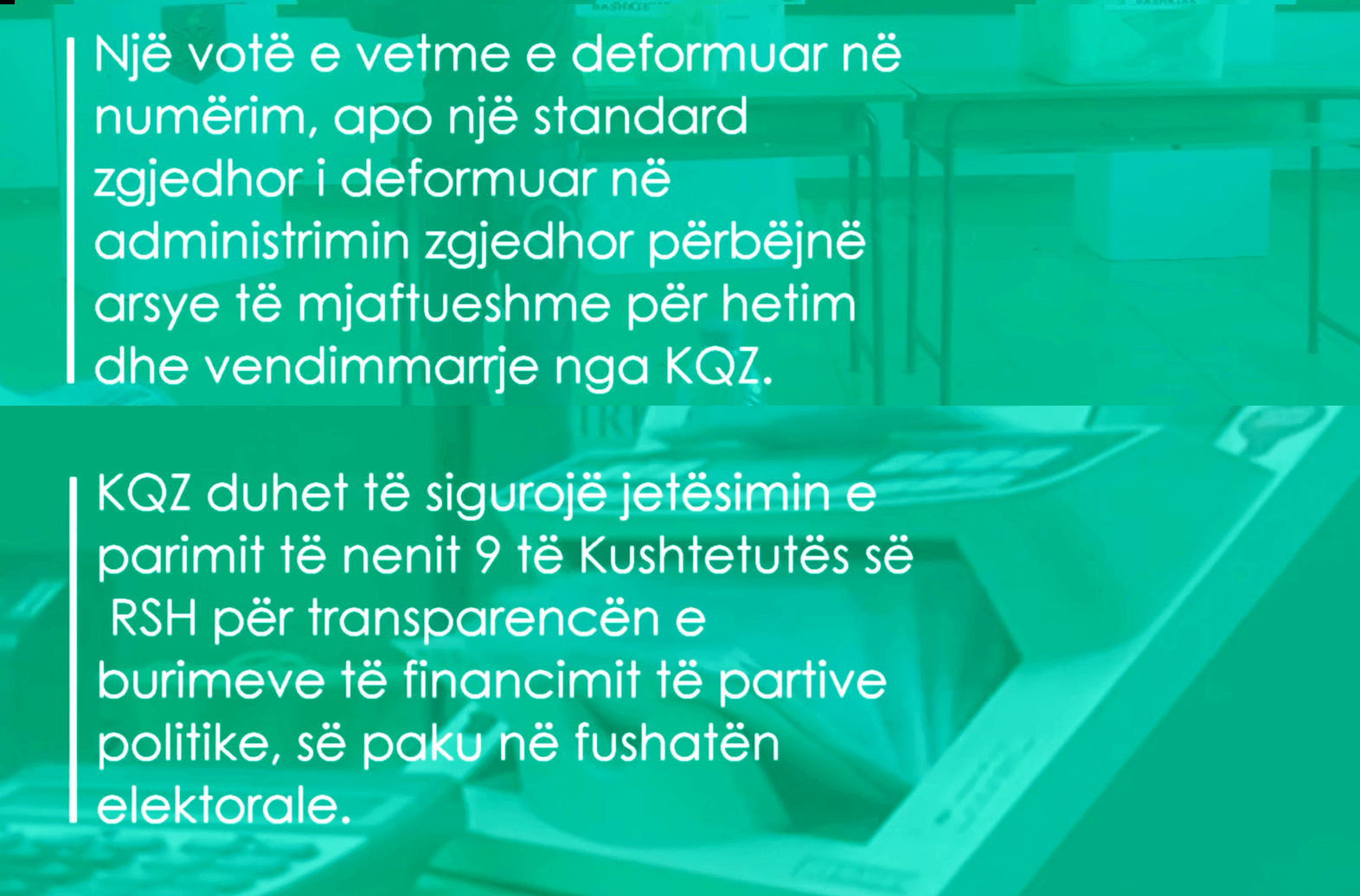 Një votë e vetme e deformuar në numërim, apo një standard zgjedhor i deformuar në administrimin zgjedhor përbëjnë arsye të mjaftueshme për hetim dhe vendimmarrje nga KQZ.

KQZ duhet të sigurojë jetësimin e parimit të nenit 9 të Kushtetutës së RSH për transparencën e burimeve të financimit të partive politike, së paku në fushatën elektorale.